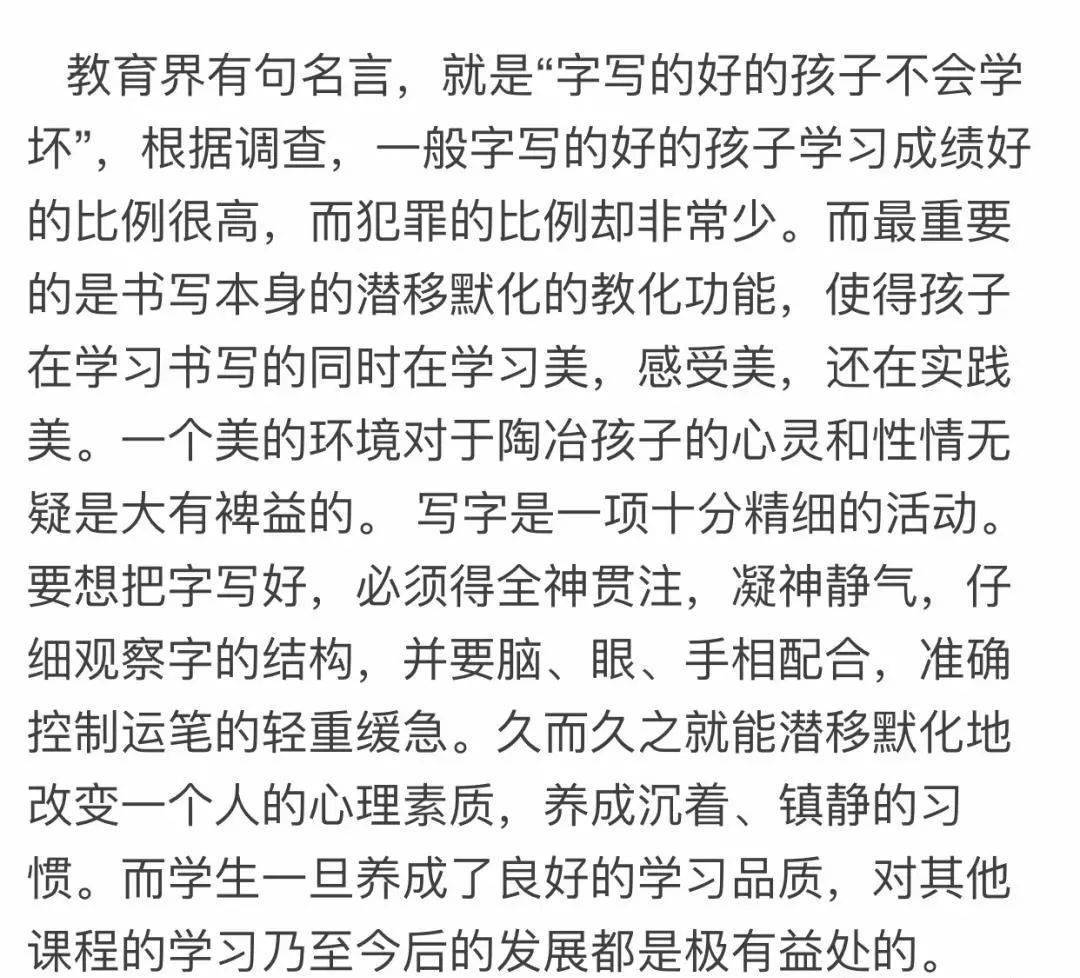 教育界有句名言，就是“字写的好的孩子不会学坏”，根据调查，一般字写的好的孩子学习成绩好的比例很高，而犯罪的比例却非常少。而最重要的是书写本身的潜移默化的教化功能，使得孩子在学习书写的同时在学习美，感受美，还在实践美。一个美的环境对于陶冶孩子的心灵和性情无疑是大有裨益的。 写字是一项十分精细的活动。要想把字写好，必须得全神贯注，凝神静气，仔细观察字的结构，并要脑、眼、手相配合，准确控制运笔的轻重缓急。久而久之就能潜移默化地改变一个人的心理素质，养成沉着、镇静的习惯。而学生一旦养成了良好的学习品质，对其他课程的学习乃至今后的发展都是极有益处的。